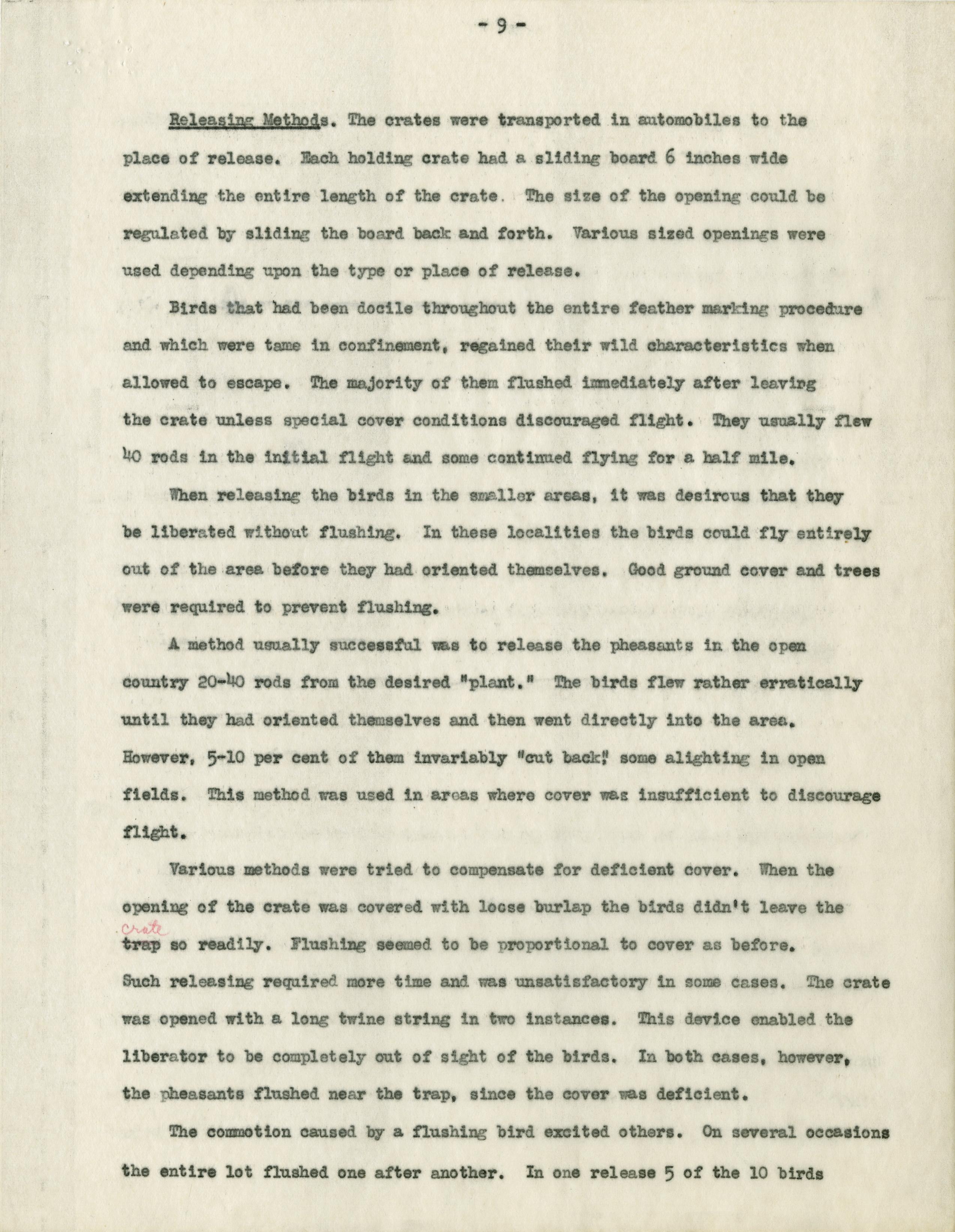 - 9 -

Releasing Methods. The crates were transported in automobiles to the place of release. Each holding crate had a sliding board 6 inches wide extending the entire length of the crate. The size of the opening could be regulated by sliding the board back and forth. Various sized openings were used depending upon the type or place of release.

Birds that had been docile throughout the entire feather marking procedure and which were tame in confinement, regained their wild characteristics when allowed to escape. The majority of them flushed immediately after leaving the crate unless special cover conditions discouraged flight. They usually flew 40 rods in the initial flight and some continued flying for a half mile.

When releasing the birds in the smaller areas, it was desirous that they be liberated without flushing. In these localities the birds could fly entirely out of the area before they had oriented themselves. Good ground cover and trees were required to prevent flushing.

A method usually successful was to release the pheasants in the open country 20-40 rods from the desired "plant." The birds flew rather erratically until they had oriented themselves and then went directly into the area. However, 5-10 per cent of them invariably "cut back," some alighting in open fields. This method was used in areas where cover was insufficient to discourage flight.

Various methods were tried to compensate for deficient cover. When the opening of the crate was covered with loose burlap the birds didn't leave the crate trap so readily. Flushing seemed to be proportional to cover as before. Such releasing required more time and was unsatisfactory in some cases. The crate was opened with a long twine string in two instances. This device enabled the liberator to be completely out of sight of the birds. In both cases, however, the pheasants flushed near the trap, since the cover was deficient.

The commotion caused by a flushing bird excited others. On several occasions the entire lot flushed one after another. In one release 5 of the 10 birds